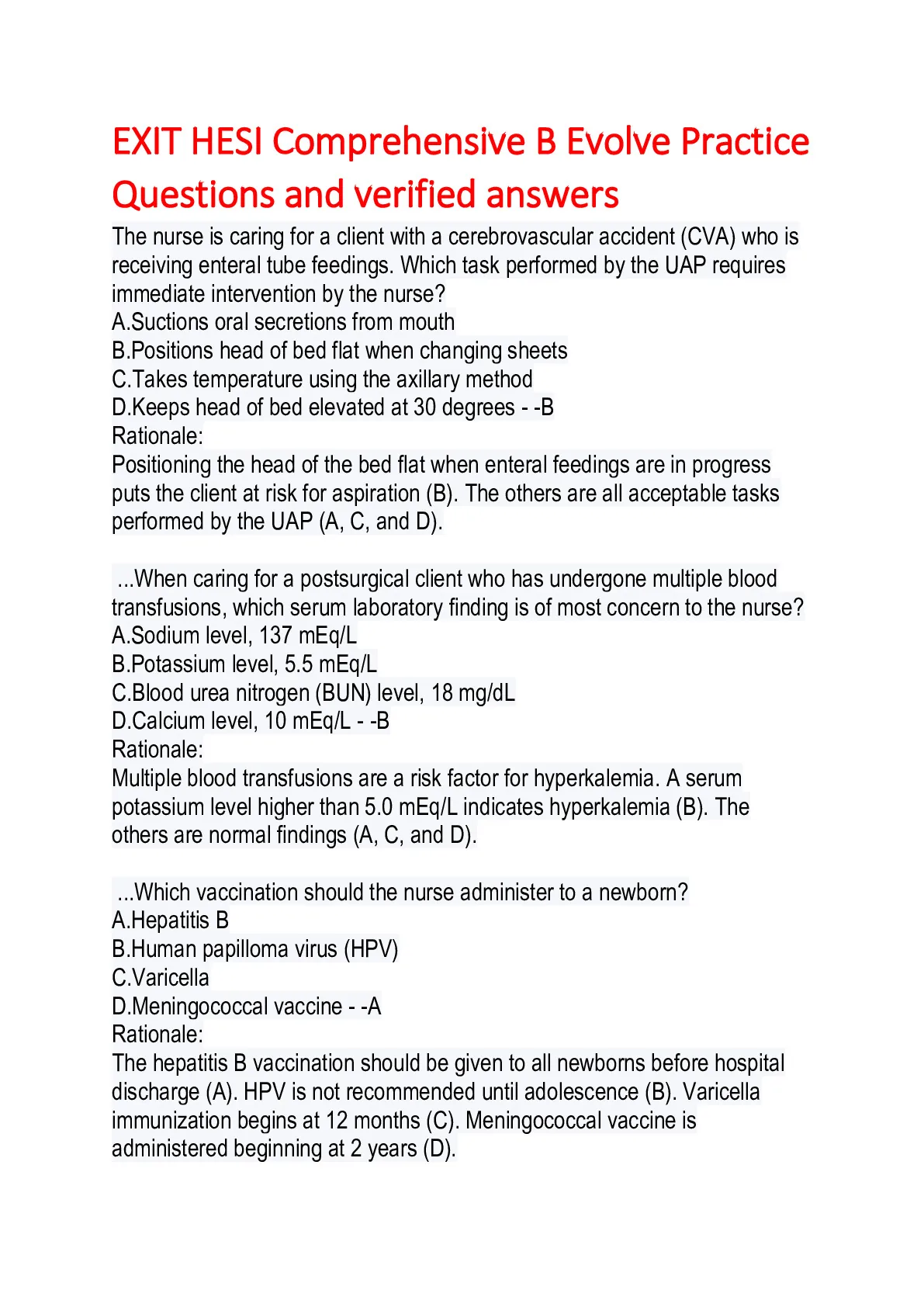 EXIT HESI Comprehensive B Evolve Practice Questions and verified answers

The nurse is caring for a client with a cerebrovascular accident (CVA) who is receiving enteral tube feedings. Which task performed by the UAP requires immediate intervention by the nurse?
A.Suctions oral secretions from mouth
B.Positions head of bed flat when changing sheets
C.Takes temperature using the axillary method
D.Keeps head of bed elevated at 30 degrees - -B
Rationale:
Positioning the head of the bed flat when enteral feedings are in progress puts the client at risk for aspiration (B). The others are all acceptable tasks performed by the UAP (A, C, and D).

...When caring for a postsurgical client who has undergone multiple blood transfusions, which serum laboratory finding is of most concern to the nurse?
A.Sodium level, 137 mEq/L
B.Potassium level, 5.5 mEq/L
C.Blood urea nitrogen (BUN) level, 18 mg/dL
D.Calcium level, 10 mEq/L - -B
Rationale:
Multiple blood transfusions are a risk factor for hyperkalemia. A serum potassium level higher than 5.0 mEq/L indicates hyperkalemia (B). The others are normal findings (A, C, and D).

...Which vaccination should the nurse administer to a newborn?
A.Hepatitis B
B.Human papilloma virus (HPV)
C.Varicella
D.Meningococcal vaccine - -A
Rationale:
The hepatitis B vaccination should be given to all newborns before hospital discharge (A). HPV is not recommended until adolescence (B). Varicella immunization begins at 12 months (C). Meningococcal vaccine is administered beginning at 2 years (D).